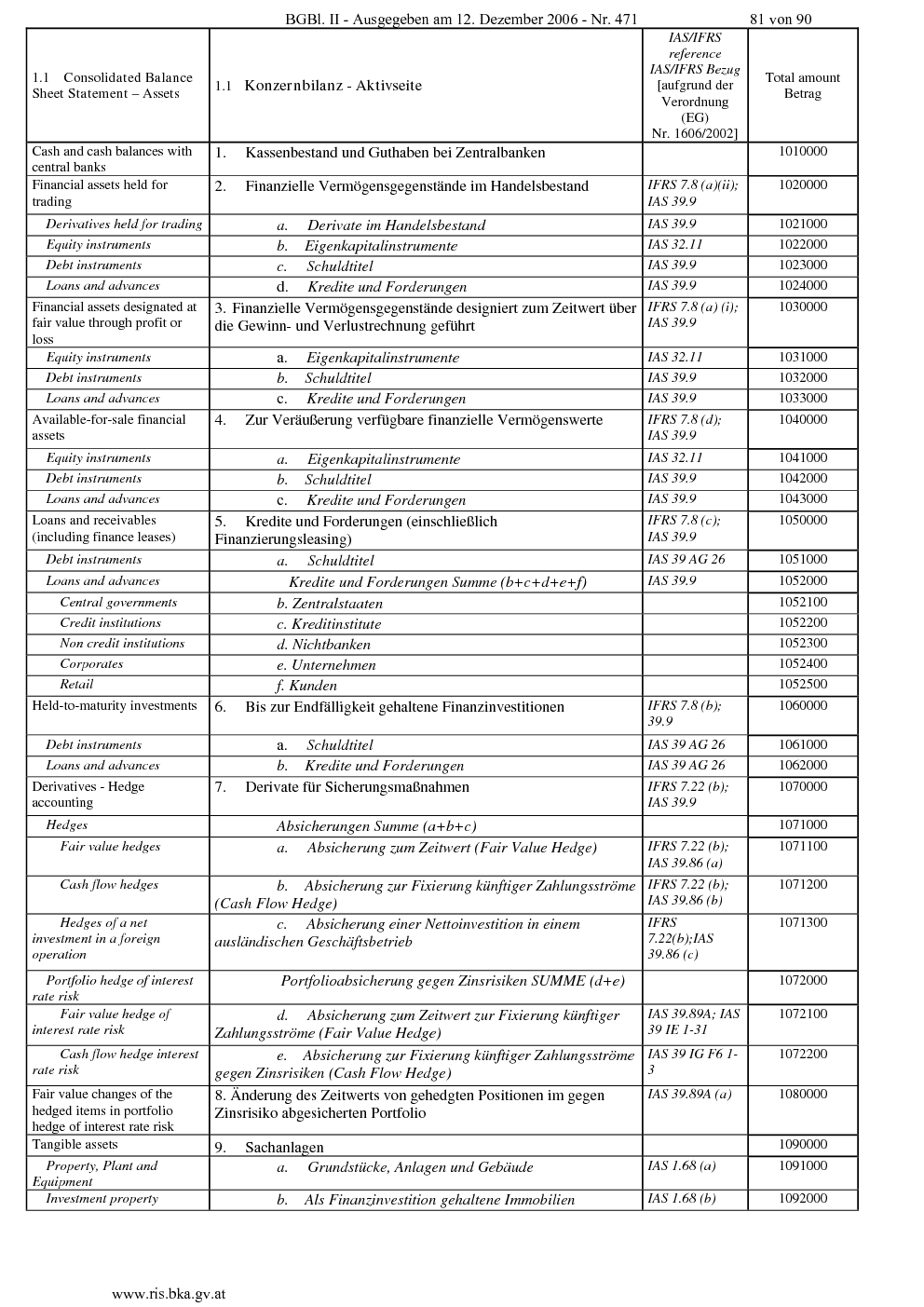 BGBl. II - Ausgegeben am 12. Dezember 2006 - Nr. 471 81 von 90

| 1.1 Consolidated Balance Sheet Statement – Assets | 1.1 Konzernbilanz - Aktivseite | IAS/IFRS reference IAS/IFRS Bezug [aufgrund der Verordnung (EG) Nr. 1606/2002] | Total amount Betrag |
|---|---|---|---|
| Cash and cash balances with central banks | 1. Kassenbestand und Guthaben bei Zentralbanken | | 1010000 |
| Financial assets held for trading | 2. Finanzielle Vermögensgegenstände im Handelsbestand | IFRS 7.8 (a)(ii); IAS 39.9 | 1020000 |
| Derivatives held for trading | a. Derivate im Handelsbestand | IAS 39.9 | 1021000 |
| Equity instruments | b. Eigenkapitalinstrumente | IAS 32.11 | 1022000 |
| Debt instruments | c. Schuldtitel | IAS 39.9 | 1023000 |
| Loans and advances | d. Kredite und Forderungen | IAS 39.9 | 1024000 |
| Financial assets designated at fair value through profit or loss | 3. Finanzielle Vermögensgegenstände designiert zum Zeitwert über die Gewinn- und Verlustrechnung geführt | IFRS 7.8 (a) (i); IAS 39.9 | 1030000 |
| Equity instruments | a. Eigenkapitalinstrumente | IAS 32.11 | 1031000 |
| Debt instruments | b. Schuldtitel | IAS 39.9 | 1032000 |
| Loans and advances | c. Kredite und Forderungen | IAS 39.9 | 1033000 |
| Available-for-sale financial assets | 4. Zur Veräußerung verfügbare finanzielle Vermögenswerte | IFRS 7.8 (d); IAS 39.9 | 1040000 |
| Equity instruments | a. Eigenkapitalinstrumente | IAS 32.11 | 1041000 |
| Debt instruments | b. Schuldtitel | IAS 39.9 | 1042000 |
| Loans and advances | c. Kredite und Forderungen | IAS 39.9 | 1043000 |
| Loans and receivables (including finance leases) | 5. Kredite und Forderungen (einschließlich Finanzierungsleasing) | IFRS 7.8 (c); IAS 39.9 | 1050000 |
| Debt instruments | a. Schuldtitel | IAS 39 AG 26 | 1051000 |
| Loans and advances | Kredite und Forderungen Summe (b+c+d+e+f) | IAS 39.9 | 1052000 |
| Central governments | b. Zentralstaaten | | 1052100 |
| Credit institutions | c. Kreditinstitute | | 1052200 |
| Non credit institutions | d. Nichtbanken | | 1052300 |
| Corporates | e. Unternehmen | | 1052400 |
| Retail | f. Kunden | | 1052500 |
| Held-to-maturity investments | 6. Bis zur Endfälligkeit gehaltene Finanzinvestitionen | IFRS 7.8 (b); 39.9 | 1060000 |
| Debt instruments | a. Schuldtitel | IAS 39 AG 26 | 1061000 |
| Loans and advances | b. Kredite und Forderungen | IAS 39 AG 26 | 1062000 |
| Derivatives - Hedge accounting | 7. Derivate für Sicherungsmaßnahmen | IFRS 7.22 (b); IAS 39.9 | 1070000 |
| Hedges | Absicherungen Summe (a+b+c) | | 1071000 |
| Fair value hedges | a. Absicherung zum Zeitwert (Fair Value Hedge) | IFRS 7.22 (b); IAS 39.86 (a) | 1071100 |
| Cash flow hedges | b. Absicherung zur Fixierung künftiger Zahlungsströme (Cash Flow Hedge) | IFRS 7.22 (b); IAS 39.86 (b) | 1071200 |
| Hedges of a net investment in a foreign operation | c. Absicherung einer Nettoinvestition in einem ausländischen Geschäftsbetrieb | IFRS 7.22(b);IAS 39.86 (c) | 1071300 |
| Portfolio hedge of interest rate risk | Portfolioabsicherung gegen Zinsrisiken SUMME (d+e) | | 1072000 |
| Fair value hedge of interest rate risk | d. Absicherung zum Zeitwert zur Fixierung künftiger Zahlungsströme (Fair Value Hedge) | IAS 39.89A; IAS 39 IE 1-31 | 1072100 |
| Cash flow hedge interest rate risk | e. Absicherung zur Fixierung künftiger Zahlungsströme gegen Zinsrisiken (Cash Flow Hedge) | IAS 39 IG F6 1-3 | 1072200 |
| Fair value changes of the hedged items in portfolio hedge of interest rate risk | 8. Änderung des Zeitwerts von gehedgten Positionen im gegen Zinsrisiko abgesicherten Portfolio | IAS 39.89A (a) | 1080000 |
| Tangible assets | 9. Sachanlagen | | 1090000 |
| Property, Plant and Equipment | a. Grundstücke, Anlagen und Gebäude | IAS 1.68 (a) | 1091000 |
| Investment property | b. Als Finanzinvestition gehaltene Immobilien | IAS 1.68 (b) | 1092000 |

www.ris.bka.gv.at